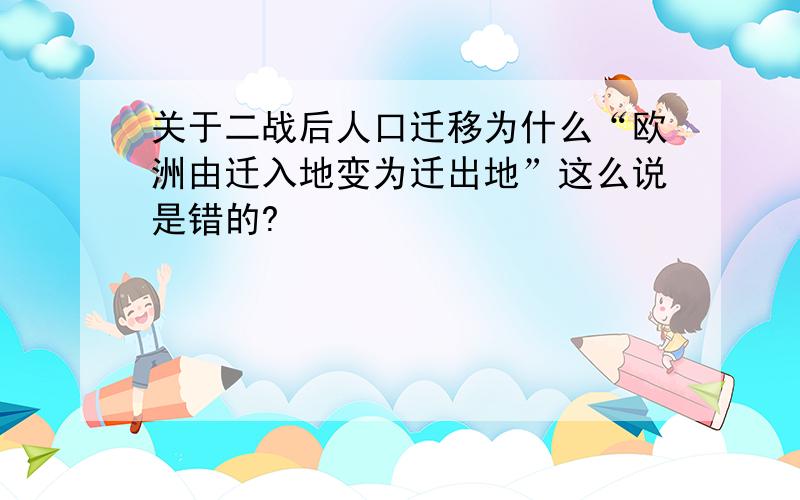 关于二战后人口迁移为什么“欧洲由迁入地变为迁出地”这么说是错的?